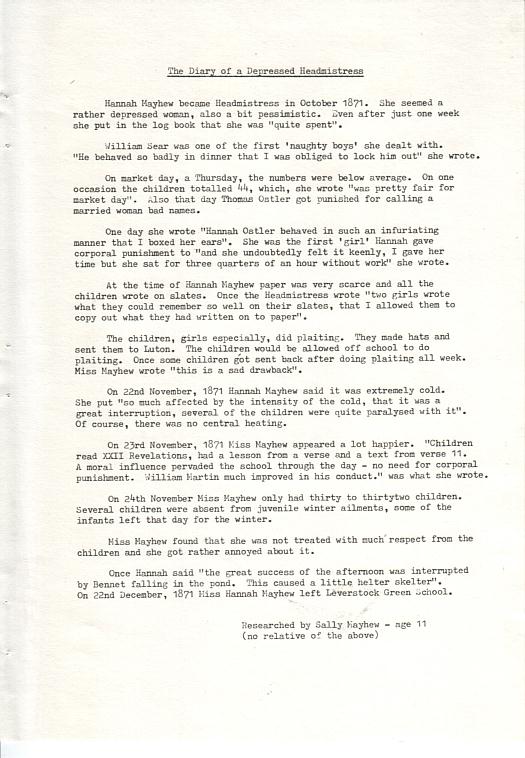 The Diary of a Depressed Headmistress

Hannah Mayhew became Headmistress in October 1871. She seemed a rather depressed woman, also a bit pessimistic. Even after just one week she put in the log book that she was "quite spent".

William Sear was one of the first 'naughty boys' she dealt with. "He behaved so badly in dinner that I was obliged to lock him out" she wrote.

On market day, a Thursday, the numbers were below average. On one occasion the children totalled 44, which, she wrote "was pretty fair for market day". Also that day Thomas Ostler got punished for calling a married woman bad names.

One day she wrote "Hannah Ostler behaved in such an infuriating manner that I boxed her ears". She was the first 'girl' Hannah gave corporal punishment to "and she undoubtedly felt it keenly, I gave her time but she sat for three quarters of an hour without work" she wrote.

At the time of Hannah Mayhew paper was very scarce and all the children wrote on slates. Once the Headmistress wrote "two girls wrote what they could remember so well on their slates, that I allowed them to copy out what they had written on to paper".

The children, girls especially, did plaiting. They made hats and sent them to Luton. The children would be allowed off school to do plaiting. Once some children got sent back after doing plaiting all week. Miss Mayhew wrote "this is a sad drawback".

On 22nd November, 1871 Hannah Mayhew said it was extremely cold. She put "so much affected by the intensity of the cold, that it was a great interruption, several of the children were quite paralysed with it". Of course, there was no central heating.

On 23rd November, 1871 Miss Mayhew appeared a lot happier. "Children read XXII Revelations, had a lesson from a verse and a text from verse 11. A moral influence pervaded the school through the day - no need for corporal punishment. William Martin much improved in his conduct." was what she wrote.

On 24th November Miss Mayhew only had thirty to thirtytwo children. Several children were absent from juvenile winter ailments, some of the infants left that day for the winter.

Miss Mayhew found that she was not treated with much respect from the children and she got rather annoyed about it.

Once Hannah said "the great success of the afternoon was interrupted by Bennet falling in the pond. This caused a little helter skelter". On 22nd December, 1871 Miss Hannah Mayhew left Leverstock Green School.

Researched by Sally Mayhew - age 11
(no relative of the above)